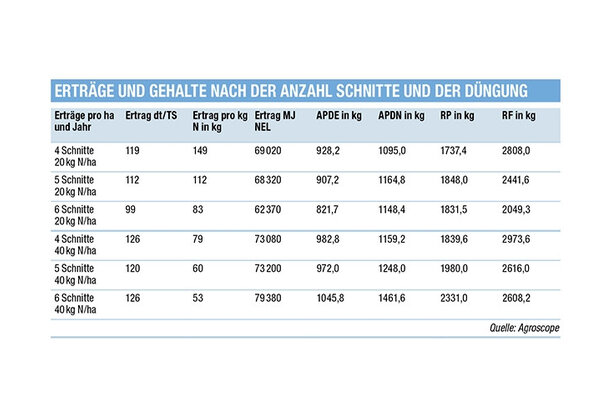 ERTRÄGE UND GEHALTE NACH DER ANZAHL SCHNITTE UND DER DÜNGUNG

| Erträge pro ha und Jahr | Ertrag dt/TS | Ertrag pro kg N in kg | Ertrag MJ NEL | APDE in kg | APDN in kg | RP in kg | RF in kg |
|---|---|---|---|---|---|---|---|
| 4 Schnitte 20 kg N/ha | 119 | 149 | 69 020 | 928,2 | 1095,0 | 1737,4 | 2808,0 |
| 5 Schnitte 20 kg N/ha | 112 | 112 | 68 320 | 907,2 | 1164,8 | 1848,0 | 2441,6 |
| 6 Schnitte 20 kg N/ha | 99 | 83 | 62 370 | 821,7 | 1148,4 | 1831,5 | 2049,3 |
| 4 Schnitte 40 kg N/ha | 126 | 79 | 73 080 | 982,8 | 1159,2 | 1839,6 | 2973,6 |
| 5 Schnitte 40 kg N/ha | 120 | 60 | 73 200 | 972,0 | 1248,0 | 1980,0 | 2616,0 |
| 6 Schnitte 40 kg N/ha | 126 | 53 | 79 380 | 1045,8 | 1461,6 | 2331,0 | 2608,2 |

Quelle: Agroscope